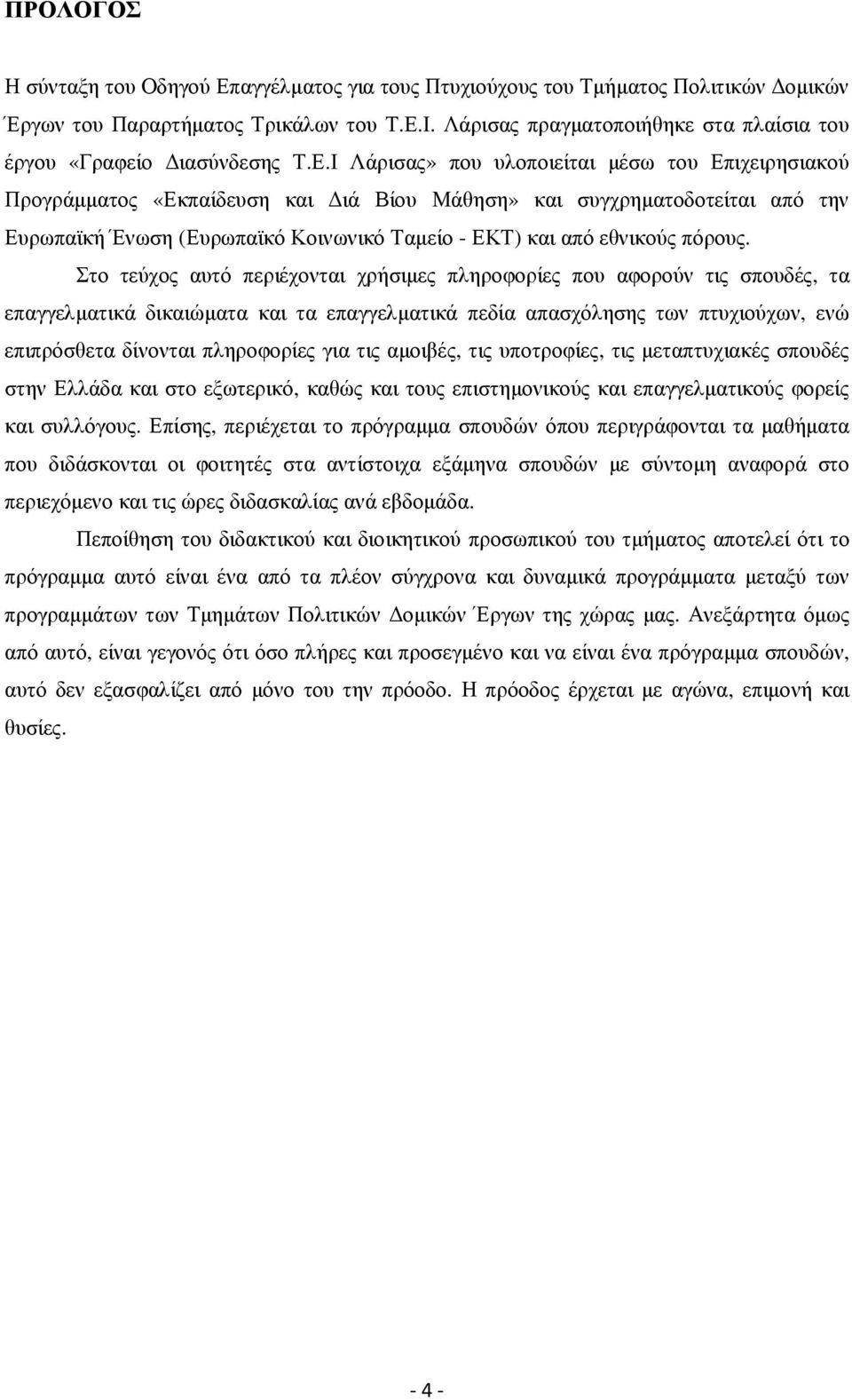 ΠΡΟΛΟΓΟΣ

Η σύνταξη του Οδηγού Επαγγέλματος για τους Πτυχιούχους του Τμήματος Πολιτικών Δομικών Έργων του Παραρτήματος Τρικάλων του Τ.Ε.Ι. Λάρισας πραγματοποιήθηκε στα πλαίσια του έργου «Γραφείο Διασύνδεσης Τ.Ε.Ι Λάρισας» που υλοποιείται μέσω του Επιχειρησιακού Προγράμματος «Εκπαίδευση και Διά Βίου Μάθηση» και συγχρηματοδοτείται από την Ευρωπαϊκή Ένωση (Ευρωπαϊκό Κοινωνικό Ταμείο - ΕΚΤ) και από εθνικούς πόρους.

Στο τεύχος αυτό περιέχονται χρήσιμες πληροφορίες που αφορούν τις σπουδές, τα επαγγελματικά δικαιώματα και τα επαγγελματικά πεδία απασχόλησης των πτυχιούχων, ενώ επιπρόσθετα δίνονται πληροφορίες για τις αμοιβές, τις υποτροφίες, τις μεταπτυχιακές σπουδές στην Ελλάδα και στο εξωτερικό, καθώς και τους επιστημονικούς και επαγγελματικούς φορείς και συλλόγους. Επίσης, περιέχεται το πρόγραμμα σπουδών όπου περιγράφονται τα μαθήματα που διδάσκονται οι φοιτητές στα αντίστοιχα εξάμηνα σπουδών με σύντομη αναφορά στο περιεχόμενο και τις ώρες διδασκαλίας ανά εβδομάδα.

Πεποίθηση του διδακτικού και διοικητικού προσωπικού του τμήματος αποτελεί ότι το πρόγραμμα αυτό είναι ένα από τα πλέον σύγχρονα και δυναμικά προγράμματα μεταξύ των προγραμμάτων των Τμημάτων Πολιτικών Δομικών Έργων της χώρας μας. Ανεξάρτητα όμως από αυτό, είναι γεγονός ότι όσο πλήρες και προσεγμένο και να είναι ένα πρόγραμμα σπουδών, αυτό δεν εξασφαλίζει από μόνο του την πρόοδο. Η πρόοδος έρχεται με αγώνα, επιμονή και θυσίες.

- 4 -